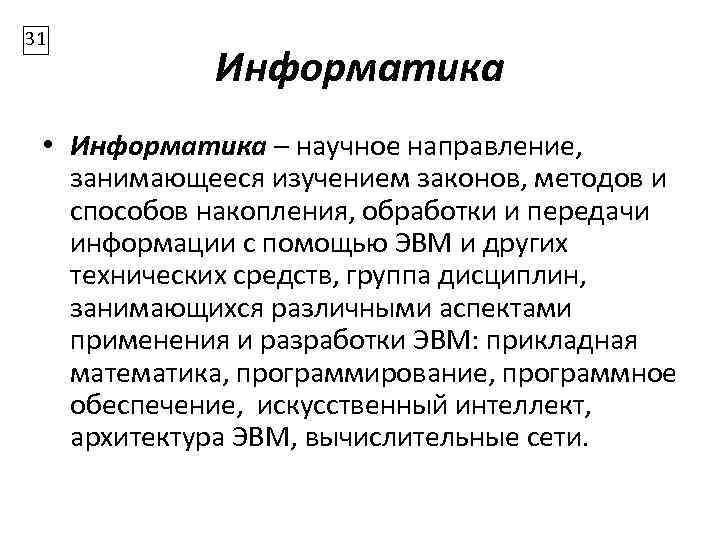 31

Информатика

• Информатика – научное направление, занимающееся изучением законов, методов и способов накопления, обработки и передачи информации с помощью ЭВМ и других технических средств, группа дисциплин, занимающихся различными аспектами применения и разработки ЭВМ: прикладная математика, программирование, программное обеспечение, искусственный интеллект, архитектура ЭВМ, вычислительные сети.